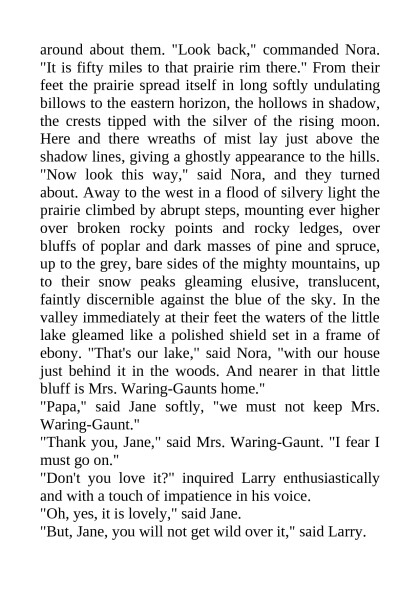 around about them. "Look back," commanded Nora. "It is fifty miles to that prairie rim there." From their feet the prairie spread itself in long softly undulating billows to the eastern horizon, the hollows in shadow, the crests tipped with the silver of the rising moon. Here and there wreaths of mist lay just above the shadow lines, giving a ghostly appearance to the hills. "Now look this way," said Nora, and they turned about. Away to the west in a flood of silvery light the prairie climbed by abrupt steps, mounting ever higher over broken rocky points and rocky ledges, over bluffs of poplar and dark masses of pine and spruce, up to the grey, bare sides of the mighty mountains, up to their snow peaks gleaming elusive, translucent, faintly discernible against the blue of the sky. In the valley immediately at their feet the waters of the little lake gleamed like a polished shield set in a frame of ebony. "That's our lake," said Nora, "with our house just behind it in the woods. And nearer in that little bluff is Mrs. Waring-Gaunts home."
"Papa," said Jane softly, "we must not keep Mrs. Waring-Gaunt."
"Thank you, Jane," said Mrs. Waring-Gaunt. "I fear I must go on."
"Don't you love it?" inquired Larry enthusiastically and with a touch of impatience in his voice.
"Oh, yes, it is lovely," said Jane.
"But, Jane, you will not get wild over it," said Larry.